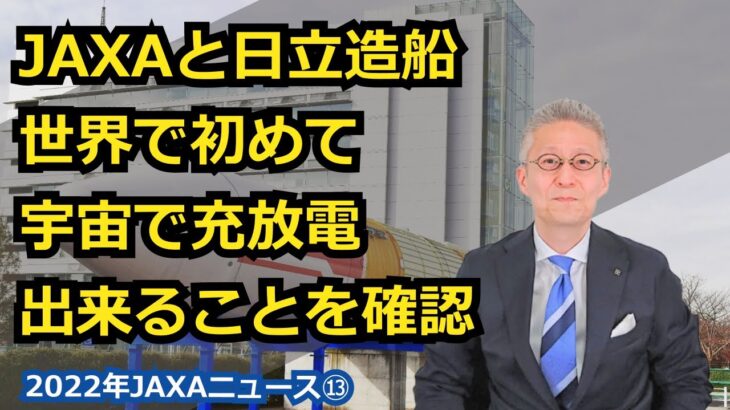 JAXAと日立造船
世界で初めて
宇宙で充放電
出来ることを確認

2022年JAXAニュース⑬